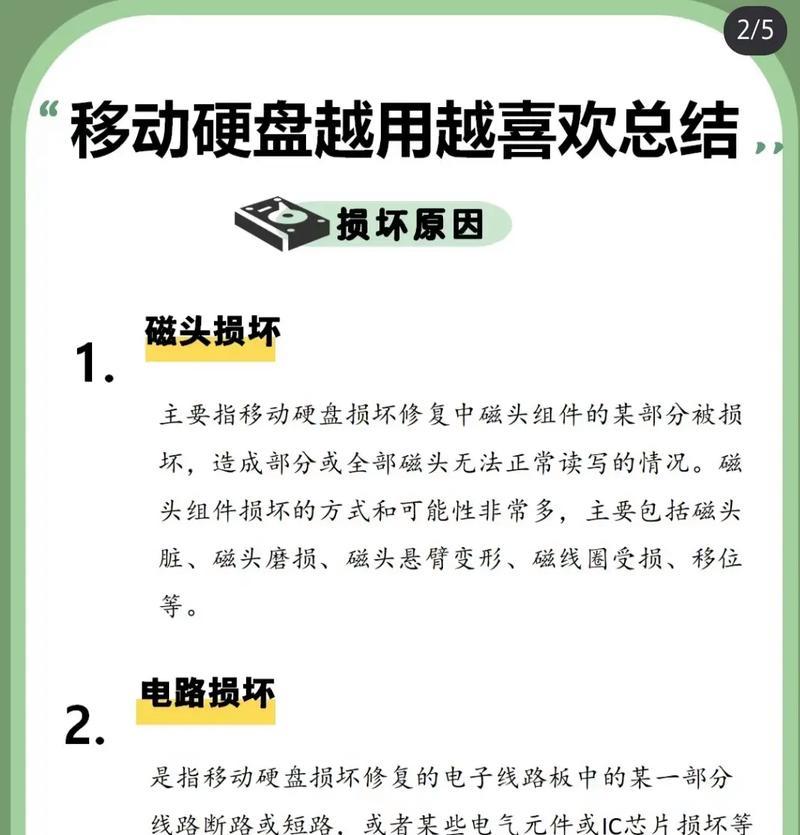 2/5

“移动硬盘越用越喜欢总结”

损坏原因

1. 磁头损坏

主要指移动硬盘损坏修复中磁头组件的某部分被损坏，造成部分或全部磁头无法正常读写的情况。磁头组件损坏的方式和可能性非常多，主要包括磁头脏、磁头磨损、磁头悬臂变形、磁线圈受损、移位等。

2. 电路损坏

是指移动硬盘损坏修复的电子线路板中的某一部分线路断路或短路，或者某些电气元件或IC芯片损坏等